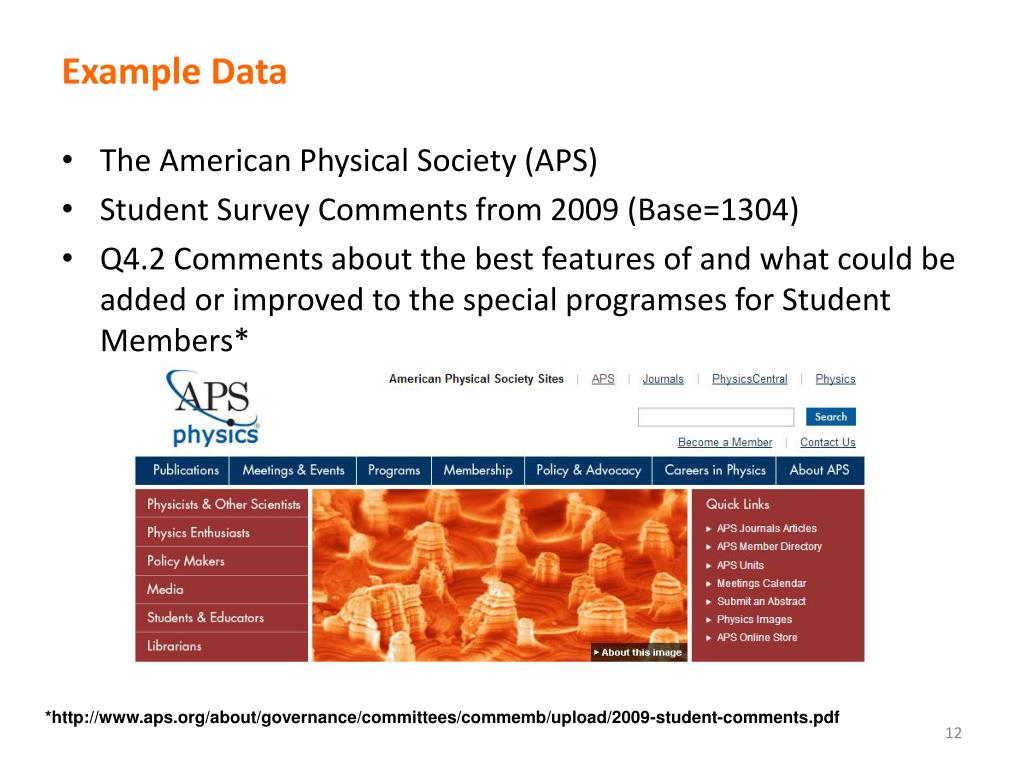 Example Data

• The American Physical Society (APS)
• Student Survey Comments from 2009 (Base=1304)
• Q4.2 Comments about the best features of and what could be added or improved to the special programses for Student Members*

APS physics

American Physical Society Sites | APS | Journals | PhysicsCentral | Physics

Search

Become a Member | Contact Us

Publications | Meetings & Events | Programs | Membership | Policy & Advocacy | Careers in Physics | About APS

Physicists & Other Scientists
Physics Enthusiasts
Policy Makers
Media
Students & Educators
Librarians

▸ About this image

Quick Links
▸ APS Journals Articles
▸ APS Member Directory
▸ APS Units
▸ Meetings Calendar
▸ Submit an Abstract
▸ Physics Images
▸ APS Online Store

*http://www.aps.org/about/governance/committees/commemb/upload/2009-student-comments.pdf

12